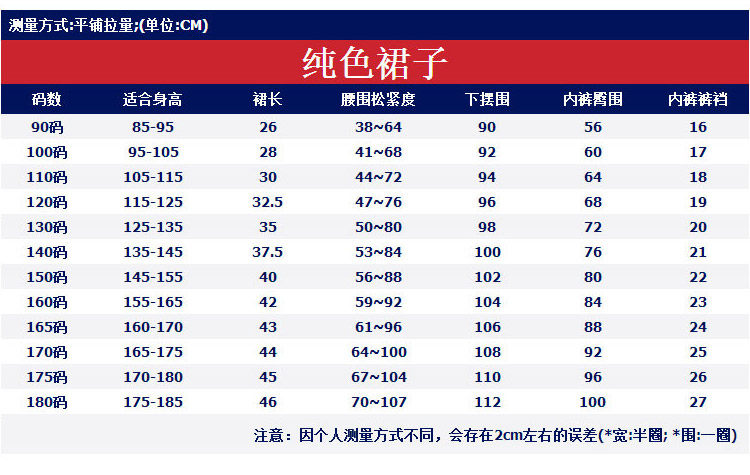 测量方式:平铺拉量;(单位:CM)

纯色裙子

| 码数 | 适合身高 | 裙长 | 腰围松紧度 | 下摆围 | 内裤臀围 | 内裤裤裆 |
|---|---|---|---|---|---|---|
| 90码 | 85-95 | 26 | 38~64 | 90 | 56 | 16 |
| 100码 | 95-105 | 28 | 41~68 | 92 | 60 | 17 |
| 110码 | 105-115 | 30 | 44~72 | 94 | 64 | 18 |
| 120码 | 115-125 | 32.5 | 47~76 | 96 | 68 | 19 |
| 130码 | 125-135 | 35 | 50~80 | 98 | 72 | 20 |
| 140码 | 135-145 | 37.5 | 53~84 | 100 | 76 | 21 |
| 150码 | 145-155 | 40 | 56~88 | 102 | 80 | 22 |
| 160码 | 155-165 | 42 | 59~92 | 104 | 84 | 23 |
| 165码 | 160-170 | 43 | 61~96 | 106 | 88 | 24 |
| 170码 | 165-175 | 44 | 64~100 | 108 | 92 | 25 |
| 175码 | 170-180 | 45 | 67~104 | 110 | 96 | 26 |
| 180码 | 175-185 | 46 | 70~107 | 112 | 100 | 27 |

注意：因个人测量方式不同，会存在2cm左右的误差(*宽:半圈; *围:一圈)